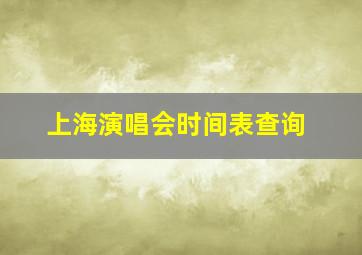 上海演唱会时间表查询